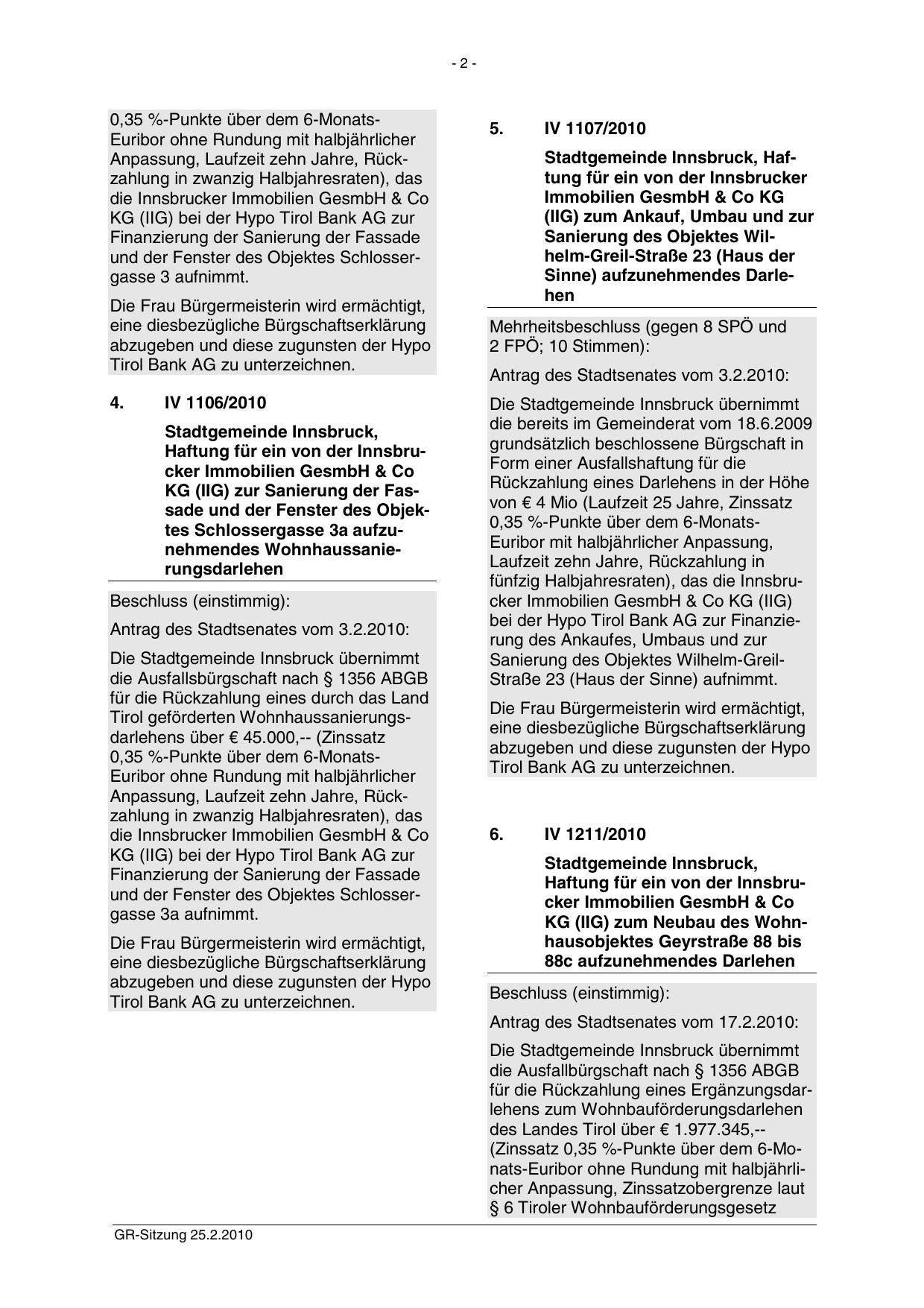 - 2 -

0,35 %-Punkte über dem 6-Monats-Euribor ohne Rundung mit halbjährlicher Anpassung, Laufzeit zehn Jahre, Rückzahlung in zwanzig Halbjahresraten), das die Innsbrucker Immobilien GesmbH & Co KG (IIG) bei der Hypo Tirol Bank AG zur Finanzierung der Sanierung der Fassade und der Fenster des Objektes Schlossergasse 3 aufnimmt.

Die Frau Bürgermeisterin wird ermächtigt, eine diesbezügliche Bürgschaftserklärung abzugeben und diese zugunsten der Hypo Tirol Bank AG zu unterzeichnen.

4. IV 1106/2010

Stadtgemeinde Innsbruck, Haftung für ein von der Innsbrucker Immobilien GesmbH & Co KG (IIG) zur Sanierung der Fassade und der Fenster des Objektes Schlossergasse 3a aufzunehmendes Wohnhaussanierungsdarlehen

Beschluss (einstimmig):

Antrag des Stadtsenates vom 3.2.2010:

Die Stadtgemeinde Innsbruck übernimmt die Ausfallsbürgschaft nach § 1356 ABGB für die Rückzahlung eines durch das Land Tirol geförderten Wohnhaussanierungsdarlehens über € 45.000,-- (Zinssatz 0,35 %-Punkte über dem 6-Monats-Euribor ohne Rundung mit halbjährlicher Anpassung, Laufzeit zehn Jahre, Rückzahlung in zwanzig Halbjahresraten), das die Innsbrucker Immobilien GesmbH & Co KG (IIG) bei der Hypo Tirol Bank AG zur Finanzierung der Sanierung der Fassade und der Fenster des Objektes Schlossergasse 3a aufnimmt.

Die Frau Bürgermeisterin wird ermächtigt, eine diesbezügliche Bürgschaftserklärung abzugeben und diese zugunsten der Hypo Tirol Bank AG zu unterzeichnen.

5. IV 1107/2010

Stadtgemeinde Innsbruck, Haftung für ein von der Innsbrucker Immobilien GesmbH & Co KG (IIG) zum Ankauf, Umbau und zur Sanierung des Objektes Wilhelm-Greil-Straße 23 (Haus der Sinne) aufzunehmendes Darlehen

Mehrheitsbeschluss (gegen 8 SPÖ und 2 FPÖ; 10 Stimmen):

Antrag des Stadtsenates vom 3.2.2010:

Die Stadtgemeinde Innsbruck übernimmt die bereits im Gemeinderat vom 18.6.2009 grundsätzlich beschlossene Bürgschaft in Form einer Ausfallshaftung für die Rückzahlung eines Darlehens in der Höhe von € 4 Mio (Laufzeit 25 Jahre, Zinssatz 0,35 %-Punkte über dem 6-Monats-Euribor mit halbjährlicher Anpassung, Laufzeit zehn Jahre, Rückzahlung in fünfzig Halbjahresraten), das die Innsbrucker Immobilien GesmbH & Co KG (IIG) bei der Hypo Tirol Bank AG zur Finanzierung des Ankaufes, Umbaus und zur Sanierung des Objektes Wilhelm-Greil-Straße 23 (Haus der Sinne) aufnimmt.

Die Frau Bürgermeisterin wird ermächtigt, eine diesbezügliche Bürgschaftserklärung abzugeben und diese zugunsten der Hypo Tirol Bank AG zu unterzeichnen.

6. IV 1211/2010

Stadtgemeinde Innsbruck, Haftung für ein von der Innsbrucker Immobilien GesmbH & Co KG (IIG) zum Neubau des Wohnhausobjektes Geyrstraße 88 bis 88c aufzunehmendes Darlehen

Beschluss (einstimmig):

Antrag des Stadtsenates vom 17.2.2010:

Die Stadtgemeinde Innsbruck übernimmt die Ausfallbürgschaft nach § 1356 ABGB für die Rückzahlung eines Ergänzungsdarlehens zum Wohnbauförderungsdarlehen des Landes Tirol über € 1.977.345,-- (Zinssatz 0,35 %-Punkte über dem 6-Monats-Euribor ohne Rundung mit halbjährlicher Anpassung, Zinssatzobergrenze laut § 6 Tiroler Wohnbauförderungsgesetz

GR-Sitzung 25.2.2010